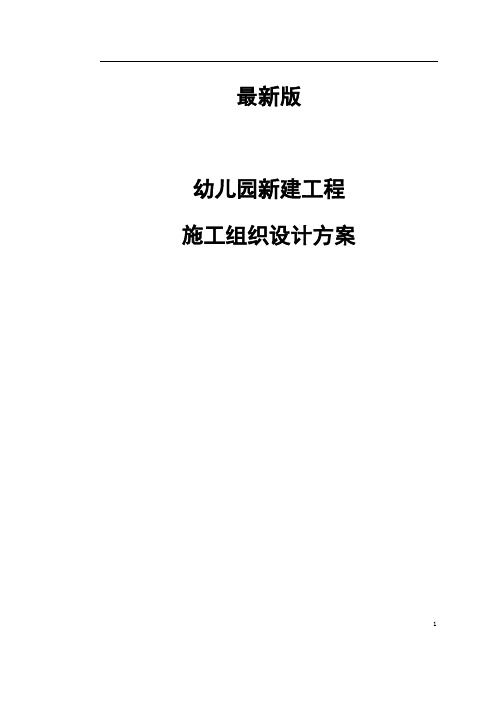 最新版

幼儿园新建工程

施工组织设计方案

1